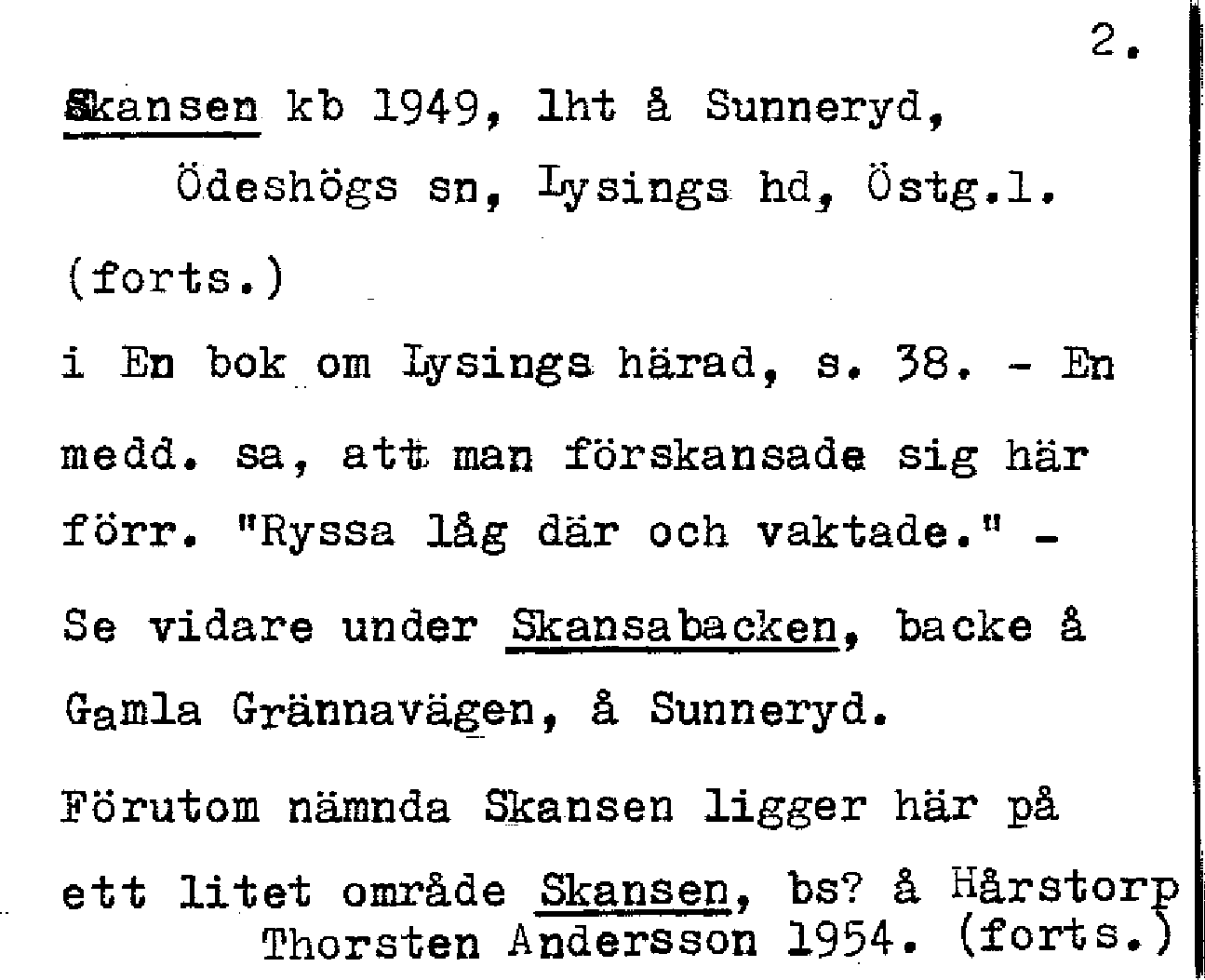 2.

Skansen kb 1949, lht å Sunneryd,
Ödeshögs sn, Lysings hd, Östg.l.

(forts.)

i En bok om Lysings härad, s. 38. - En medd. sa, att man förskansade sig här förr. "Ryssa låg där och vaktade." - Se vidare under Skansabacken, backe å Gamla Grännavägen, å Sunneryd.

Förutom nämnda Skansen ligger här på ett litet område Skansen, bs? å Hårstorp

Thorsten Andersson 1954. (forts.)